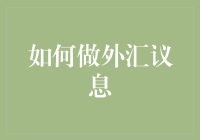 如何做外汇议息